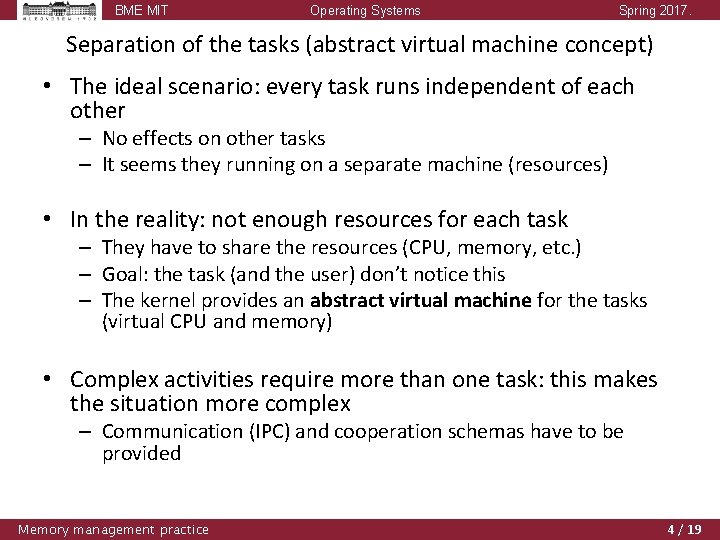 BME MIT Operating Systems Spring 2017.

Separation of the tasks (abstract virtual machine concept)

• The ideal scenario: every task runs independent of each other
- No effects on other tasks
- It seems they running on a separate machine (resources)

• In the reality: not enough resources for each task
- They have to share the resources (CPU, memory, etc.)
- Goal: the task (and the user) don't notice this
- The kernel provides an abstract virtual machine for the tasks (virtual CPU and memory)

• Complex activities require more than one task: this makes the situation more complex
- Communication (IPC) and cooperation schemas have to be provided

Memory management practice 4 / 19